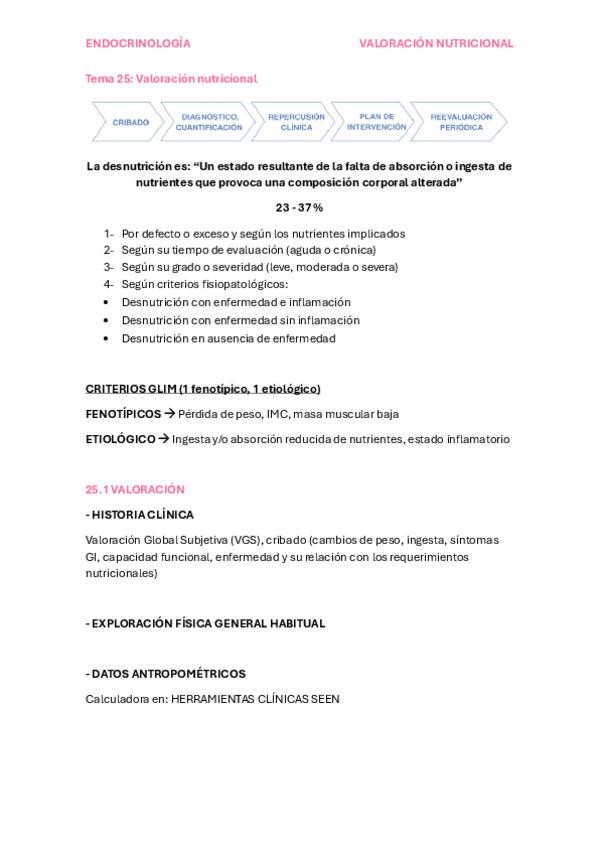 ENDOCRINOLOGÍA

VALORACIÓN NUTRICIONAL

Tema 25: Valoración nutricional

CRIBADO

DIAGNÓSTICO, CUANTIFICACIÓN

REPERCUSIÓN CLÍNICA

PLAN DE INTERVENCIÓN

REEVALUACIÓN PERIÓDICA

La desnutrición es: “Un estado resultante de la falta de absorción o ingesta de nutrientes que provoca una composición corporal alterada”

23 - 37%

1- Por defecto o exceso y según los nutrientes implicados
2- Según su tiempo de evaluación (aguda o crónica)
3- Según su grado o severidad (leve, moderada o severa)
4- Según criterios fisiopatológicos:
• Desnutrición con enfermedad e inflamación
• Desnutrición con enfermedad sin inflamación
• Desnutrición en ausencia de enfermedad

CRITERIOS GLIM (1 fenotípico, 1 etiológico)

FENOTÍPICOS → Pérdida de peso, IMC, masa muscular baja

ETIOLÓGICO → Ingesta y/o absorción reducida de nutrientes, estado inflamatorio

25.1 VALORACIÓN

- HISTORIA CLÍNICA

Valoración Global Subjetiva (VGS), cribado (cambios de peso, ingesta, síntomas GI, capacidad funcional, enfermedad y su relación con los requerimientos nutricionales)

- EXPLORACIÓN FÍSICA GENERAL HABITUAL

- DATOS ANTROPOMÉTRICOS

Calculadora en: HERRAMIENTAS CLÍNICAS SEEN